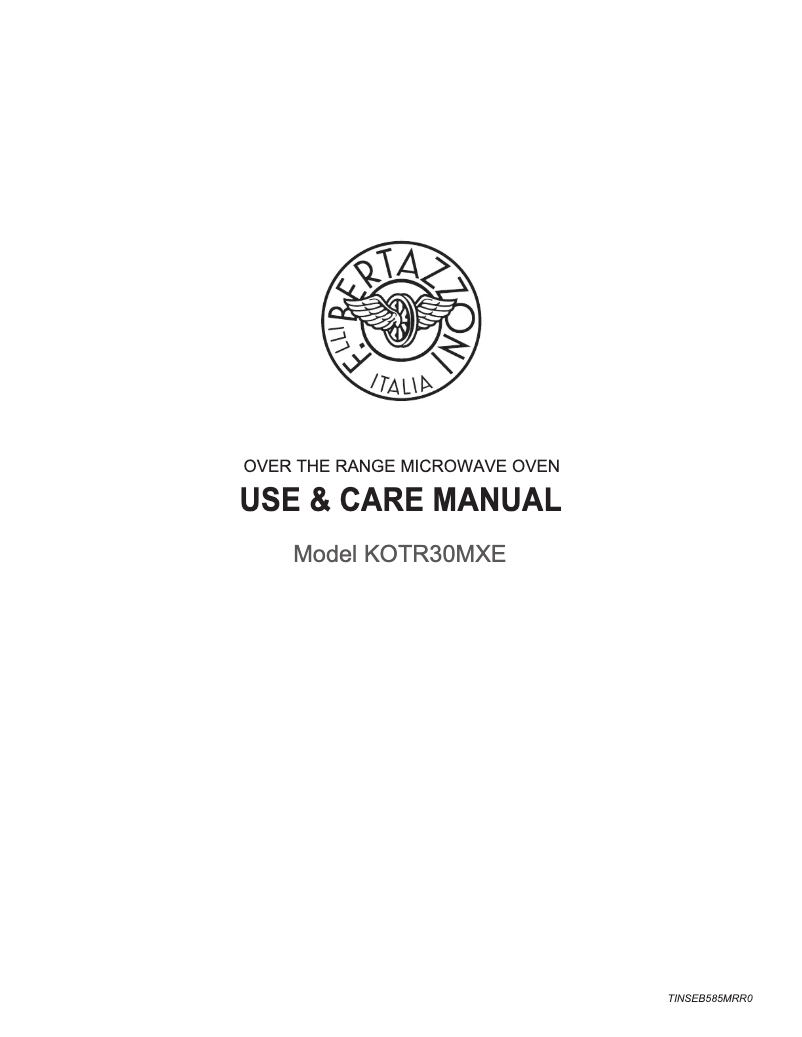 F.LLI BERTAZZONI
ITALIA

OVER THE RANGE MICROWAVE OVEN

USE & CARE MANUAL

Model KOTR30MXE

TINSEB585MRR0